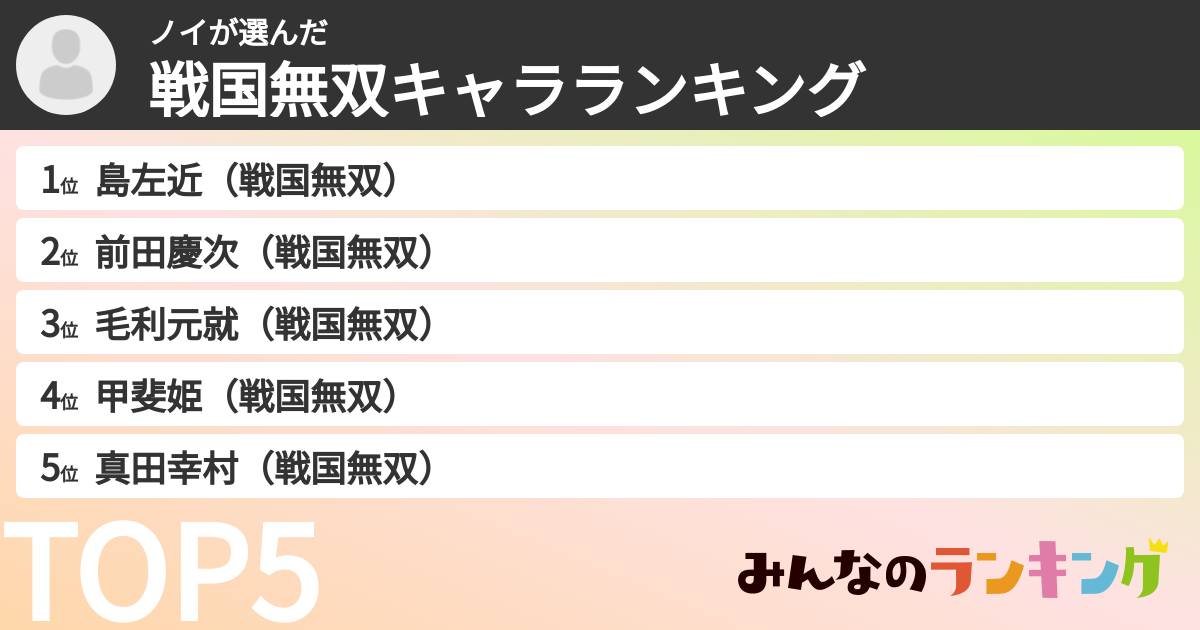 ノイが選んだ
戦国無双キャラランキング

1位 島左近（戦国無双）
2位 前田慶次（戦国無双）
3位 毛利元就（戦国無双）
4位 甲斐姫（戦国無双）
5位 真田幸村（戦国無双）

TOP5

みんなのランキング